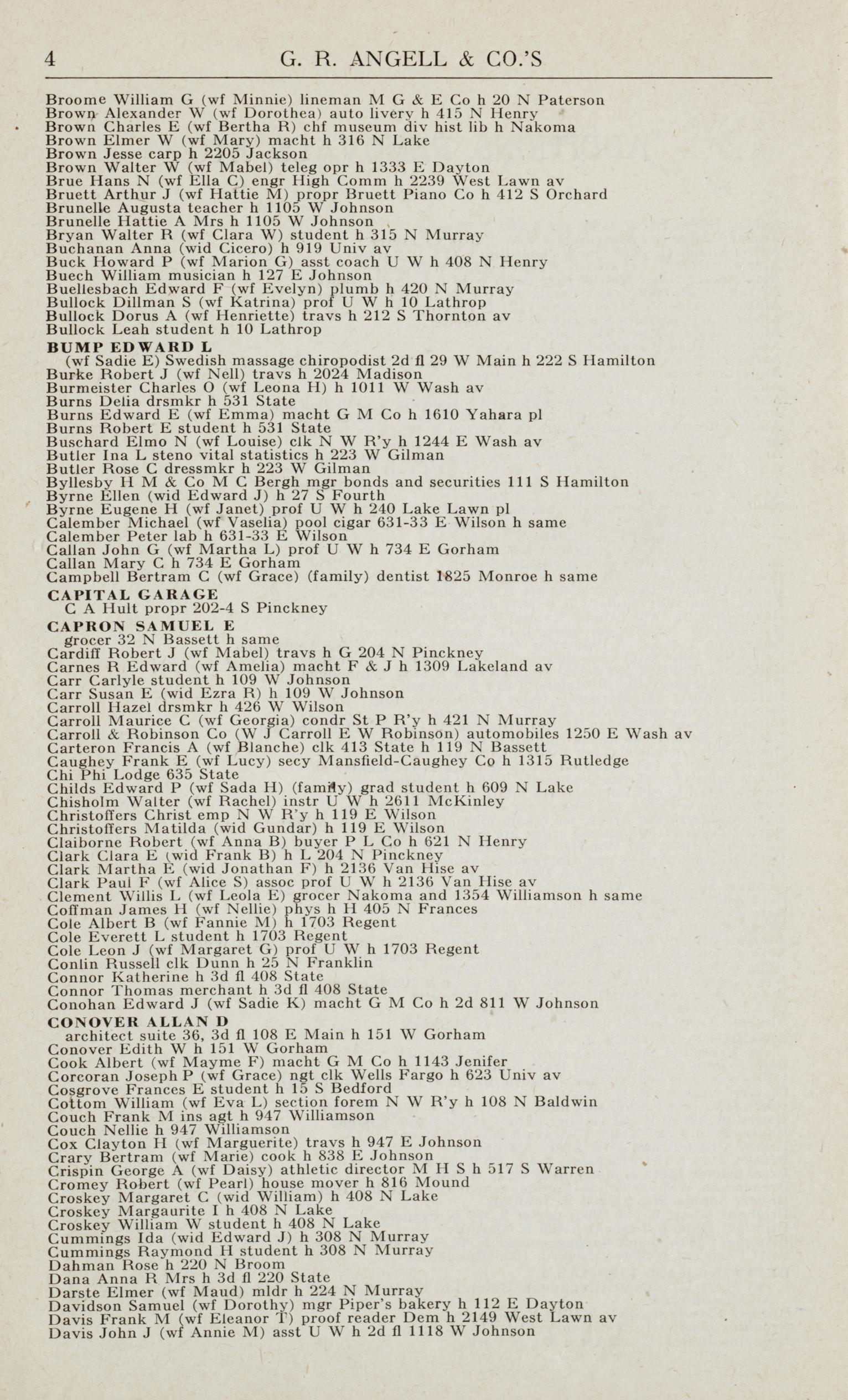 4 G. R. ANGELL & CO.'S

Broome William G (wf Minnie) lineman M G & E Co h 20 N Paterson
Brown Alexander W (wf Dorothea) auto livery h 415 N Henry
Brown Charles E (wf Bertha R) chf museum div hist lib h Nakoma
Brown Elmer W (wf Mary) macht h 316 N Lake
Brown Jesse carp h 2205 Jackson
Brown Walter W (wf Mabel) teleg opr h 1333 E Dayton
Brue Hans N (wf Ella C) engr High Comm h 2239 West Lawn av
Bruett Arthur J (wf Hattie M) propr Bruett Piano Co h 412 S Orchard
Brunelle Augusta teacher h 1105 W Johnson
Brunelle Hattie A Mrs h 1105 W Johnson
Bryan Walter R (wf Clara W) student h 315 N Murray
Buchanan Anna (wid Cicero) h 919 Univ av
Buck Howard P (wf Marion G) asst coach U W h 408 N Henry
Buech William musician h 127 E Johnson
Buellesbach Edward F (wf Evelyn) plumb h 420 N Murray
Bullock Dillman S (wf Katrina) prof U W h 10 Lathrop
Bullock Dorus A (wf Henriette) travs h 212 S Thornton av
Bullock Leah student h 10 Lathrop
BUMP EDWARD L
(wf Sadie E) Swedish massage chiropodist 2d fl 29 W Main h 222 S Hamilton
Burke Robert J (wf Nell) travs h 2024 Madison
Burmeister Charles O (wf Leona H) h 1011 W Wash av
Burns Delia drsmkr h 531 State
Burns Edward E (wf Emma) macht G M Co h 1610 Yahara pl
Burns Robert E student h 531 State
Buschard Elmo N (wf Louise) clk N W R'y h 1244 E Wash av
Butler Ina L steno vital statistics h 223 W Gilman
Butler Rose C dressmkr h 223 W Gilman
Byllesby H M & Co M C Bergh mgr bonds and securities 111 S Hamilton
Byrne Ellen (wid Edward J) h 27 S Fourth
Byrne Eugene H (wf Janet) prof U W h 240 Lake Lawn pl
Calember Michael (wf Vaselia) pool cigar 631-33 E Wilson h same
Calember Peter lab h 631-33 E Wilson
Callan John G (wf Martha L) prof U W h 734 E Gorham
Callan Mary C h 734 E Gorham
Campbell Bertram C (wf Grace) (family) dentist 1825 Monroe h same
CAPITAL GARAGE
C A Hult propr 202-4 S Pinckney
CAPRON SAMUEL E
grocer 32 N Bassett h same
Cardiff Robert J (wf Mabel) travs h G 204 N Pinckney
Carnes R Edward (wf Amelia) macht F & J h 1309 Lakeland av
Carr Carlyle student h 109 W Johnson
Carr Susan E (wid Ezra R) h 109 W Johnson
Carroll Hazel drsmkr h 426 W Wilson
Carroll Maurice C (wf Georgia) condr St P R'y h 421 N Murray
Carroll & Robinson Co (W J Carroll E W Robinson) automobiles 1250 E Wash av
Carteron Francis A (wf Blanche) clk 413 State h 119 N Bassett
Caughey Frank E (wf Lucy) secy Mansfield-Caughey Co h 1315 Rutledge
Chi Phi Lodge 635 State
Childs Edward P (wf Sada H) (family) grad student h 609 N Lake
Chisholm Walter (wf Rachel) instr U W h 2611 McKinley
Christoffers Christ emp N W R'y h 119 E Wilson
Christoffers Matilda (wid Gundar) h 119 E Wilson
Claiborne Robert (wf Anna B) buyer P L Co h 621 N Henry
Clark Clara E (wid Frank B) h L 204 N Pinckney
Clark Martha E (wid Jonathan F) h 2136 Van Hise av
Clark Paul F (wf Alice S) assoc prof U W h 2136 Van Hise av
Clement Willis L (wf Leola E) grocer Nakoma and 1354 Williamson h same
Coffman James H (wf Nellie) phys h H 405 N Frances
Cole Albert B (wf Fannie M) h 1703 Regent
Cole Everett L student h 1703 Regent
Cole Leon J (wf Margaret G) prof U W h 1703 Regent
Conlin Russell clk Dunn h 25 N Franklin
Connor Katherine h 3d fl 408 State
Connor Thomas merchant h 3d fl 408 State
Conohan Edward J (wf Sadie K) macht G M Co h 2d 811 W Johnson
CONOVER ALLAN D
architect suite 36, 3d fl 108 E Main h 151 W Gorham
Conover Edith W h 151 W Gorham
Cook Albert (wf Mayme F) macht G M Co h 1143 Jenifer
Corcoran Joseph P (wf Grace) ngt clk Wells Fargo h 623 Univ av
Cosgrove Frances E student h 15 S Bedford
Cottom William (wf Eva L) section forem N W R'y h 108 N Baldwin
Couch Frank M ins agt h 947 Williamson
Couch Nellie h 947 Williamson
Cox Clayton H (wf Marguerite) travs h 947 E Johnson
Crary Bertram (wf Marie) cook h 838 E Johnson
Crispin George A (wf Daisy) athletic director M H S h 517 S Warren
Cromey Robert (wf Pearl) house mover h 816 Mound
Croskey Margaret C (wid William) h 408 N Lake
Croskey Margaurite I h 408 N Lake
Croskey William W student h 408 N Lake
Cummings Ida (wid Edward J) h 308 N Murray
Cummings Raymond H student h 308 N Murray
Dahman Rose h 220 N Broom
Dana Anna R Mrs h 3d fl 220 State
Darste Elmer (wf Maud) mldr h 224 N Murray
Davidson Samuel (wf Dorothy) mgr Piper's bakery h 112 E Dayton
Davis Frank M (wf Eleanor T) proof reader Dem h 2149 West Lawn av
Davis John J (wf Annie M) asst U W h 2d fl 1118 W Johnson